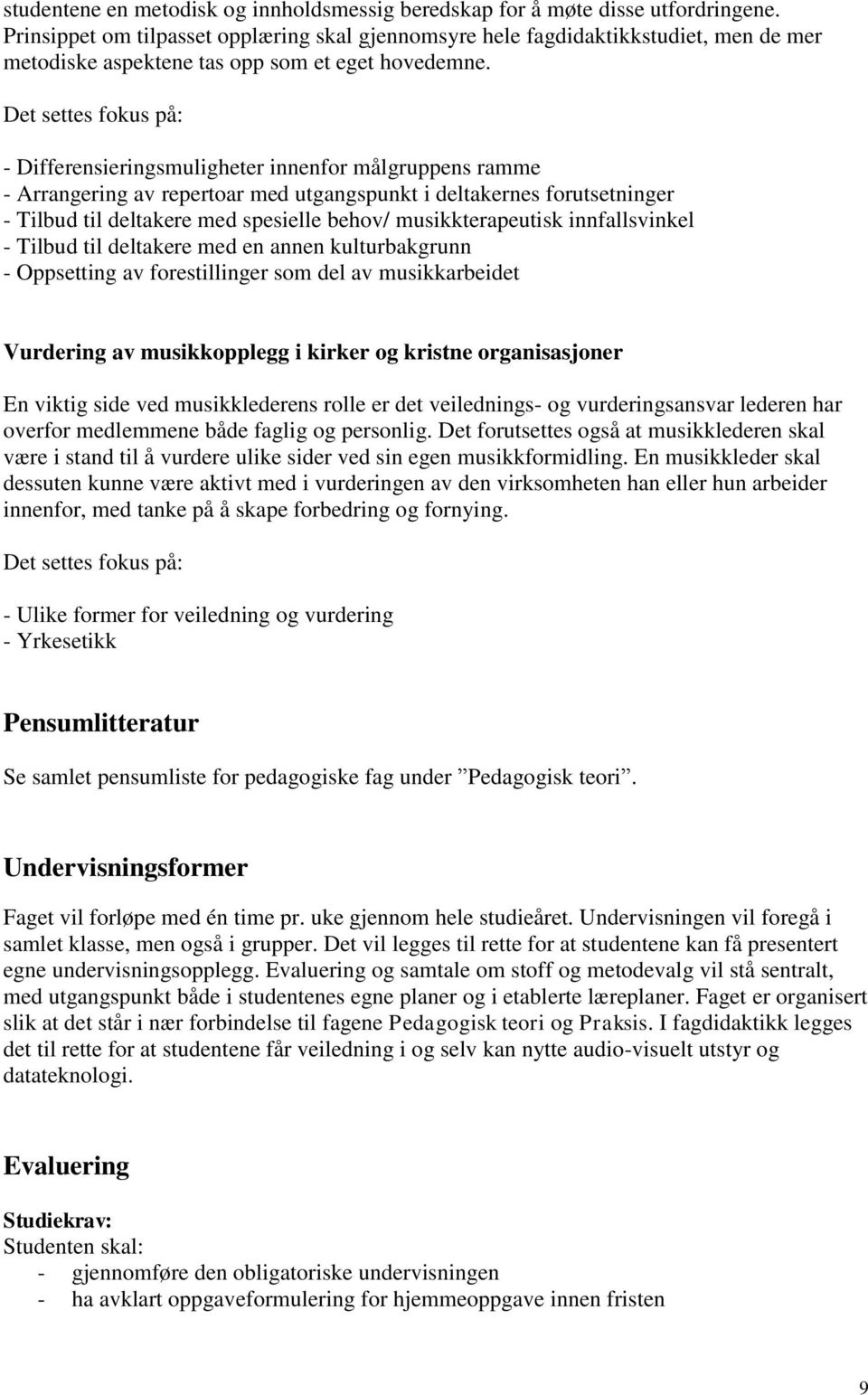 studentene en metodisk og innholdsmessig beredskap for å møte disse utfordringene. Prinsippet om tilpasset opplæring skal gjennomsyre hele fagdidaktikkstudiet, men de mer metodiske aspektene tas opp som et eget hovedemne.

Det settes fokus på:

- Differensieringsmuligheter innenfor målgruppens ramme
- Arrangering av repertoar med utgangspunkt i deltakernes forutsetninger
- Tilbud til deltakere med spesielle behov/ musikkterapeutisk innfallsvinkel
- Tilbud til deltakere med en annen kulturbakgrunn
- Oppsetting av forestillinger som del av musikkarbeidet

Vurdering av musikkopplegg i kirker og kristne organisasjoner

En viktig side ved musikklederens rolle er det veilednings- og vurderingsansvar lederen har overfor medlemmene både faglig og personlig. Det forutsettes også at musikklederen skal være i stand til å vurdere ulike sider ved sin egen musikkformidling. En musikkleder skal dessuten kunne være aktivt med i vurderingen av den virksomheten han eller hun arbeider innenfor, med tanke på å skape forbedring og fornying.

Det settes fokus på:

- Ulike former for veiledning og vurdering
- Yrkesetikk

Pensumlitteratur

Se samlet pensumliste for pedagogiske fag under ”Pedagogisk teori”.

Undervisningsformer

Faget vil forløpe med én time pr. uke gjennom hele studieåret. Undervisningen vil foregå i samlet klasse, men også i grupper. Det vil legges til rette for at studentene kan få presentert egne undervisningsopplegg. Evaluering og samtale om stoff og metodevalg vil stå sentralt, med utgangspunkt både i studentenes egne planer og i etablerte læreplaner. Faget er organisert slik at det står i nær forbindelse til fagene Pedagogisk teori og Praksis. I fagdidaktikk legges det til rette for at studentene får veiledning i og selv kan nytte audio-visuelt utstyr og datateknologi.

Evaluering

Studiekrav:
Studenten skal:
- gjennomføre den obligatoriske undervisningen
- ha avklart oppgaveformulering for hjemmeoppgave innen fristen

9